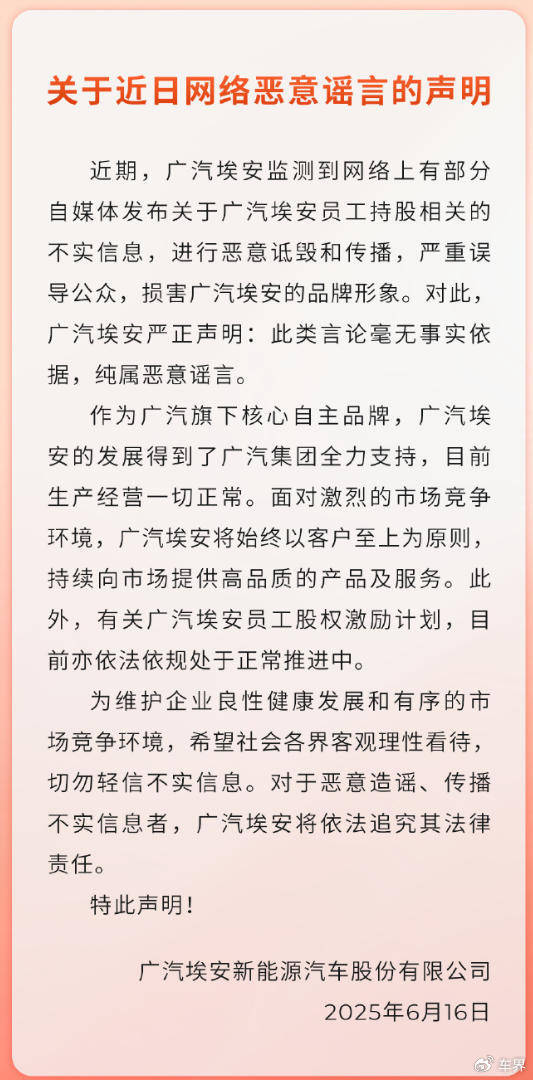 关于近日网络恶意谣言的声明

近期，广汽埃安监测到网络上有部分自媒体发布关于广汽埃安员工持股相关的不实信息，进行恶意诋毁和传播，严重误导公众，损害广汽埃安的品牌形象。对此，广汽埃安严正声明：此类言论毫无事实依据，纯属恶意谣言。

作为广汽旗下核心自主品牌，广汽埃安的发展得到了广汽集团全力支持，目前生产经营一切正常。面对激烈的市场竞争环境，广汽埃安将始终以客户至上为原则，持续向市场提供高品质的产品及服务。此外，有关广汽埃安员工股权激励计划，目前亦依法依规处于正常推进中。

为维护企业良性健康发展和有序的市场竞争环境，希望社会各界客观理性看待，切勿轻信不实信息。对于恶意造谣、传播不实信息者，广汽埃安将依法追究其法律责任。

特此声明！

广汽埃安新能源汽车股份有限公司
2025年6月16日

车界